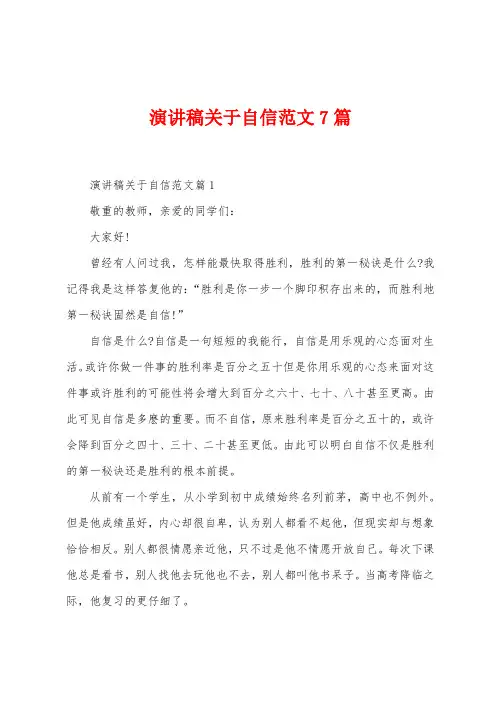 演讲稿关于自信范文7篇

演讲稿关于自信范文篇1

敬重的教师，亲爱的同学们：

大家好！

曾经有人问过我，怎样能最快取得胜利，胜利的第一秘诀是什么?我记得我是这样答复他的：“胜利是你一步一个脚印积存出来的，而胜利地第一秘诀固然是自信！”

自信是什么?自信是一句短短的我能行，自信是用乐观的心态面对生活。或许你做一件事的胜利率是百分之五十但是你用乐观的心态来面对这件事或许胜利的可能性将会增大到百分之六十、七十、八十甚至更高。由此可见自信是多麽的重要。而不自信，原来胜利率是百分之五十的，或许会降到百分之四十、三十、二十甚至更低。由此可以明白自信不仅是胜利的第一秘诀还是胜利的根本前提。

从前有一个学生，从小学到初中成绩始终名列前茅，高中也不例外。但是他成绩虽好，内心却很自卑，认为别人都看不起他，但现实却与想象恰恰相反。别人都很情愿亲近他，只不过是他不情愿开放自己。每次下课他总是看书，别人找他去玩他也不去，别人都叫他书呆子。当高考降临之际，他复习的更仔细了。